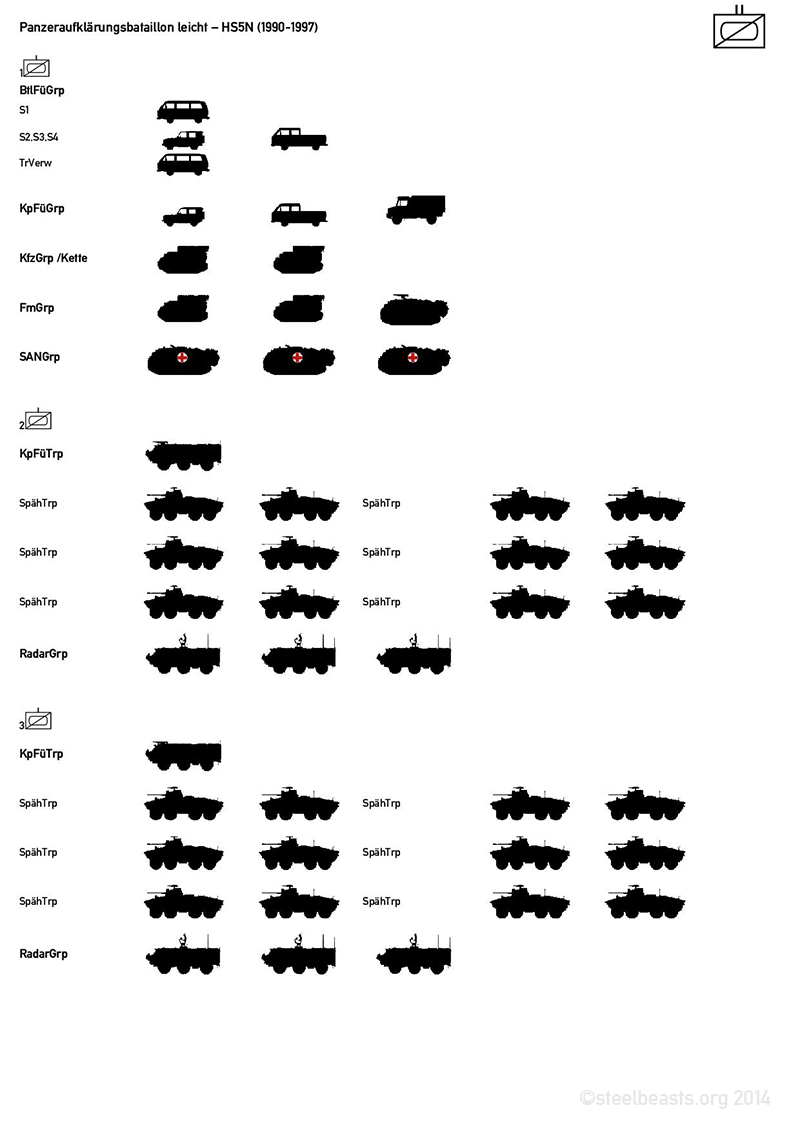 Panzeraufklärungsbataillon leicht – HS5N (1990-1997)

1

BtlFüGrp

S1

S2,S3,S4

TrVerw

KpFüGrp

KfzGrp /Kette

FmGrp

SANGrp

2

KpFüTrp

SpähTrp

SpähTrp

SpähTrp

SpähTrp

SpähTrp

SpähTrp

RadarGrp

3

KpFüTrp

SpähTrp

SpähTrp

SpähTrp

SpähTrp

SpähTrp

SpähTrp

RadarGrp

©steelbeasts.org 2014